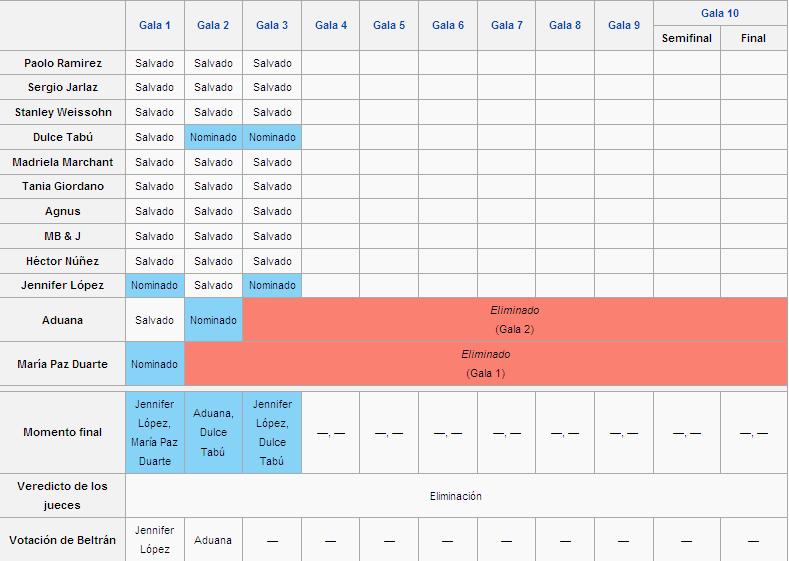 | | Gala 1 | Gala 2 | Gala 3 | Gala 4 | Gala 5 | Gala 6 | Gala 7 | Gala 8 | Gala 9 | Gala 10 Semifinal | Gala 10 Final |
|---|---|---|---|---|---|---|---|---|---|---|---|
| Paolo Ramirez | Salvado | Salvado | Salvado | | | | | | | | |
| Sergio Jarlaz | Salvado | Salvado | Salvado | | | | | | | | |
| Stanley Weissohn | Salvado | Salvado | Salvado | | | | | | | | |
| Dulce Tabú | Salvado | Nominado | Nominado | | | | | | | | |
| Madriela Marchant | Salvado | Salvado | Salvado | | | | | | | | |
| Tania Giordano | Salvado | Salvado | Salvado | | | | | | | | |
| Agnus | Salvado | Salvado | Salvado | | | | | | | | |
| MB & J | Salvado | Salvado | Salvado | | | | | | | | |
| Héctor Núñez | Salvado | Salvado | Salvado | | | | | | | | |
| Jennifer López | Nominado | Salvado | Nominado | | | | | | | | |
| Aduana | Salvado | Nominado | Eliminado (Gala 2) | | | | | | | | |
| María Paz Duarte | Nominado | Eliminado (Gala 1) | | | | | | | | | |
| Momento final | Jennifer López, María Paz Duarte | Aduana, Dulce Tabú | Jennifer López, Dulce Tabú | —, — | —, — | —, — | —, — | —, — | —, — | —, — | —, — |
| Veredicto de los jueces | Eliminación | | | | | | | | | | |
| Votación de Beltrán | Jennifer López | Aduana | — | — | — | — | — | — | — | — | — |